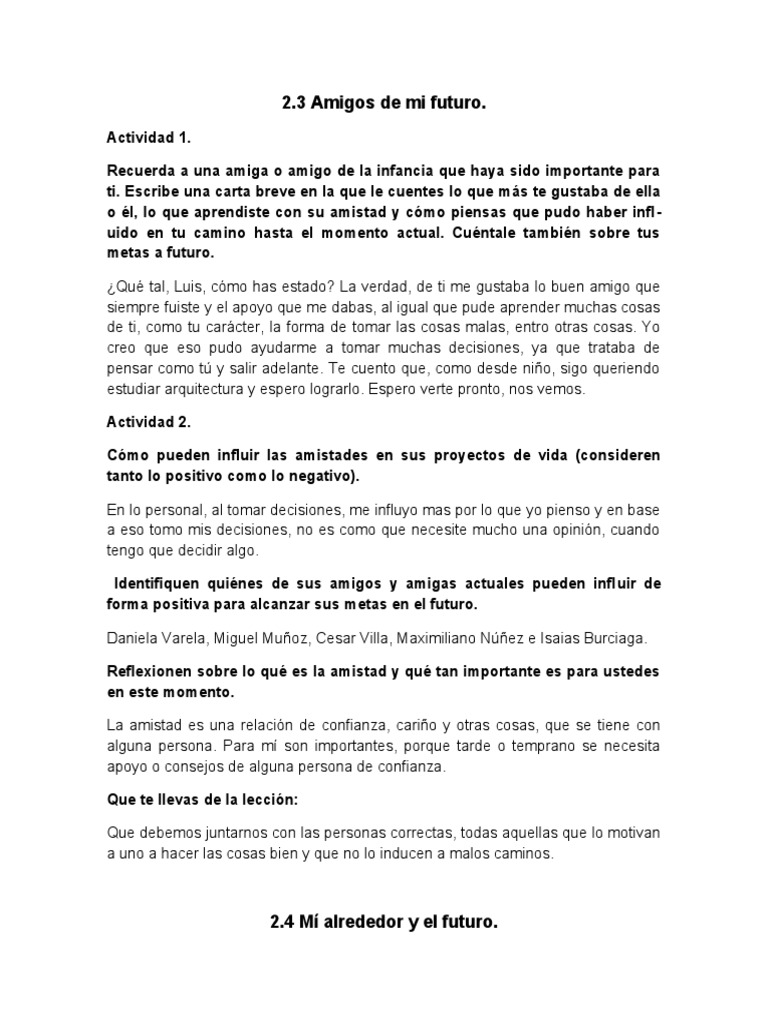 2.3 Amigos de mi futuro.

Actividad 1.

Recuerda a una amiga o amigo de la infancia que haya sido importante para ti. Escribe una carta breve en la que le cuentes lo que más te gustaba de ella o él, lo que aprendiste con su amistad y cómo piensas que pudo haber influido en tu camino hasta el momento actual. Cuéntale también sobre tus metas a futuro.

¿Qué tal, Luis, cómo has estado? La verdad, de ti me gustaba lo buen amigo que siempre fuiste y el apoyo que me dabas, al igual que pude aprender muchas cosas de ti, como tu carácter, la forma de tomar las cosas malas, entro otras cosas. Yo creo que eso pudo ayudarme a tomar muchas decisiones, ya que trataba de pensar como tú y salir adelante. Te cuento que, como desde niño, sigo queriendo estudiar arquitectura y espero lograrlo. Espero verte pronto, nos vemos.

Actividad 2.

Cómo pueden influir las amistades en sus proyectos de vida (consideren tanto lo positivo como lo negativo).

En lo personal, al tomar decisiones, me influyo mas por lo que yo pienso y en base a eso tomo mis decisiones, no es como que necesite mucho una opinión, cuando tengo que decidir algo.

Identifiquen quiénes de sus amigos y amigas actuales pueden influir de forma positiva para alcanzar sus metas en el futuro.

Daniela Varela, Miguel Muñoz, Cesar Villa, Maximiliano Núñez e Isaias Burciaga.

Reflexionen sobre lo qué es la amistad y qué tan importante es para ustedes en este momento.

La amistad es una relación de confianza, cariño y otras cosas, que se tiene con alguna persona. Para mí son importantes, porque tarde o temprano se necesita apoyo o consejos de alguna persona de confianza.

Que te llevas de la lección:

Que debemos juntarnos con las personas correctas, todas aquellas que lo motivan a uno a hacer las cosas bien y que no lo inducen a malos caminos.

2.4 Mí alrededor y el futuro.